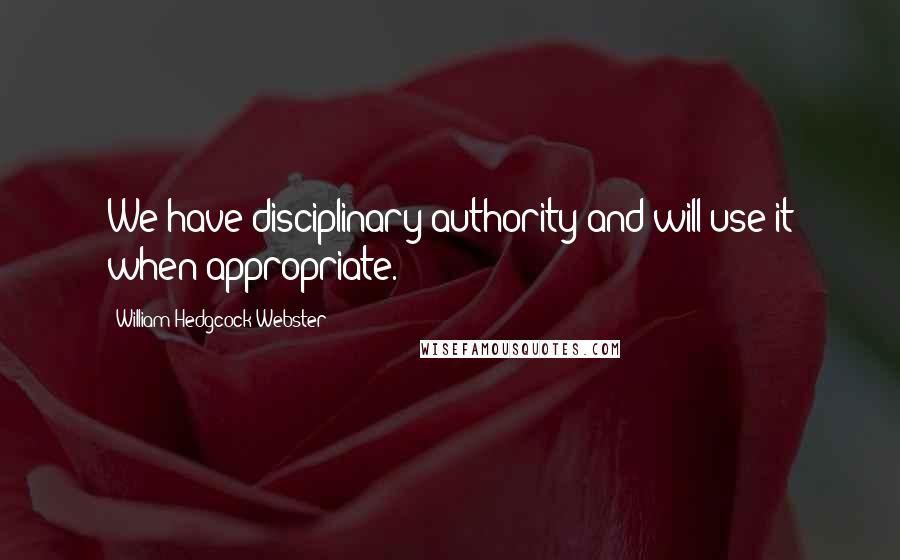 We have disciplinary authority and will use it when appropriate.

William Hedgcock Webster

WISEFAMOUSQUOTES.COM